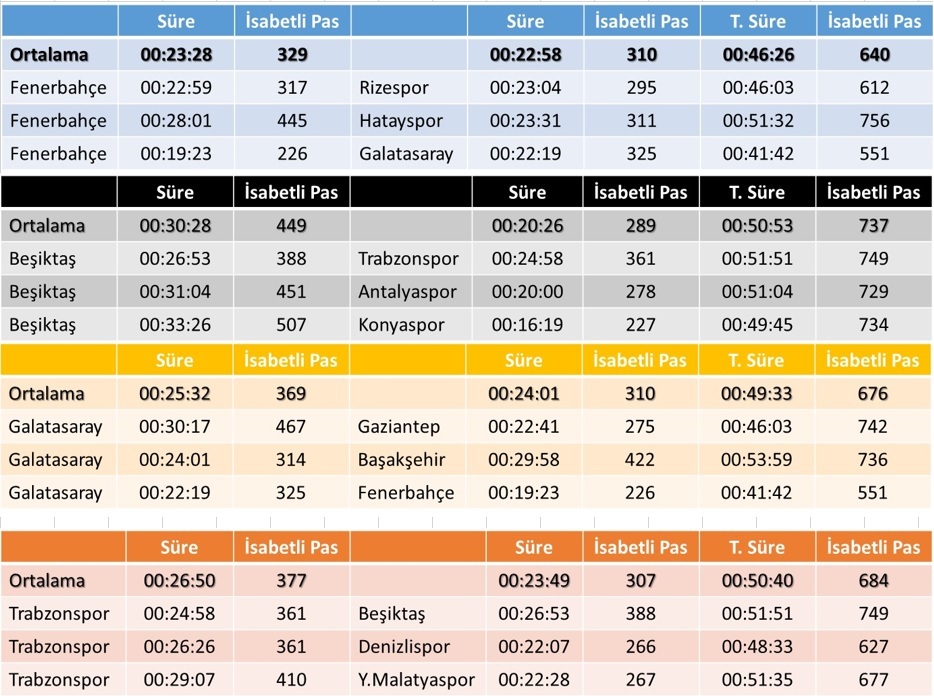 | | Süre | İsabetli Pas | | Süre | İsabetli Pas | T. Süre | İsabetli Pas |
|---|---|---|---|---|---|---|---|
| Ortalama | 00:23:28 | 329 | | 00:22:58 | 310 | 00:46:26 | 640 |
| Fenerbahçe | 00:22:59 | 317 | Rizespor | 00:23:04 | 295 | 00:46:03 | 612 |
| Fenerbahçe | 00:28:01 | 445 | Hatayspor | 00:23:31 | 311 | 00:51:32 | 756 |
| Fenerbahçe | 00:19:23 | 226 | Galatasaray | 00:22:19 | 325 | 00:41:42 | 551 |

| | Süre | İsabetli Pas | | Süre | İsabetli Pas | T. Süre | İsabetli Pas |
|---|---|---|---|---|---|---|---|
| Ortalama | 00:30:28 | 449 | | 00:20:26 | 289 | 00:50:53 | 737 |
| Beşiktaş | 00:26:53 | 388 | Trabzonspor | 00:24:58 | 361 | 00:51:51 | 749 |
| Beşiktaş | 00:31:04 | 451 | Antalyaspor | 00:20:00 | 278 | 00:51:04 | 729 |
| Beşiktaş | 00:33:26 | 507 | Konyaspor | 00:16:19 | 227 | 00:49:45 | 734 |

| | Süre | İsabetli Pas | | Süre | İsabetli Pas | T. Süre | İsabetli Pas |
|---|---|---|---|---|---|---|---|
| Ortalama | 00:25:32 | 369 | | 00:24:01 | 310 | 00:49:33 | 676 |
| Galatasaray | 00:30:17 | 467 | Gaziantep | 00:22:41 | 275 | 00:46:03 | 742 |
| Galatasaray | 00:24:01 | 314 | Başakşehir | 00:29:58 | 422 | 00:53:59 | 736 |
| Galatasaray | 00:22:19 | 325 | Fenerbahçe | 00:19:23 | 226 | 00:41:42 | 551 |

| | Süre | İsabetli Pas | | Süre | İsabetli Pas | T. Süre | İsabetli Pas |
|---|---|---|---|---|---|---|---|
| Ortalama | 00:26:50 | 377 | | 00:23:49 | 307 | 00:50:40 | 684 |
| Trabzonspor | 00:24:58 | 361 | Beşiktaş | 00:26:53 | 388 | 00:51:51 | 749 |
| Trabzonspor | 00:26:26 | 361 | Denizlispor | 00:22:07 | 266 | 00:48:33 | 627 |
| Trabzonspor | 00:29:07 | 410 | Y.Malatyaspor | 00:22:28 | 267 | 00:51:35 | 677 |